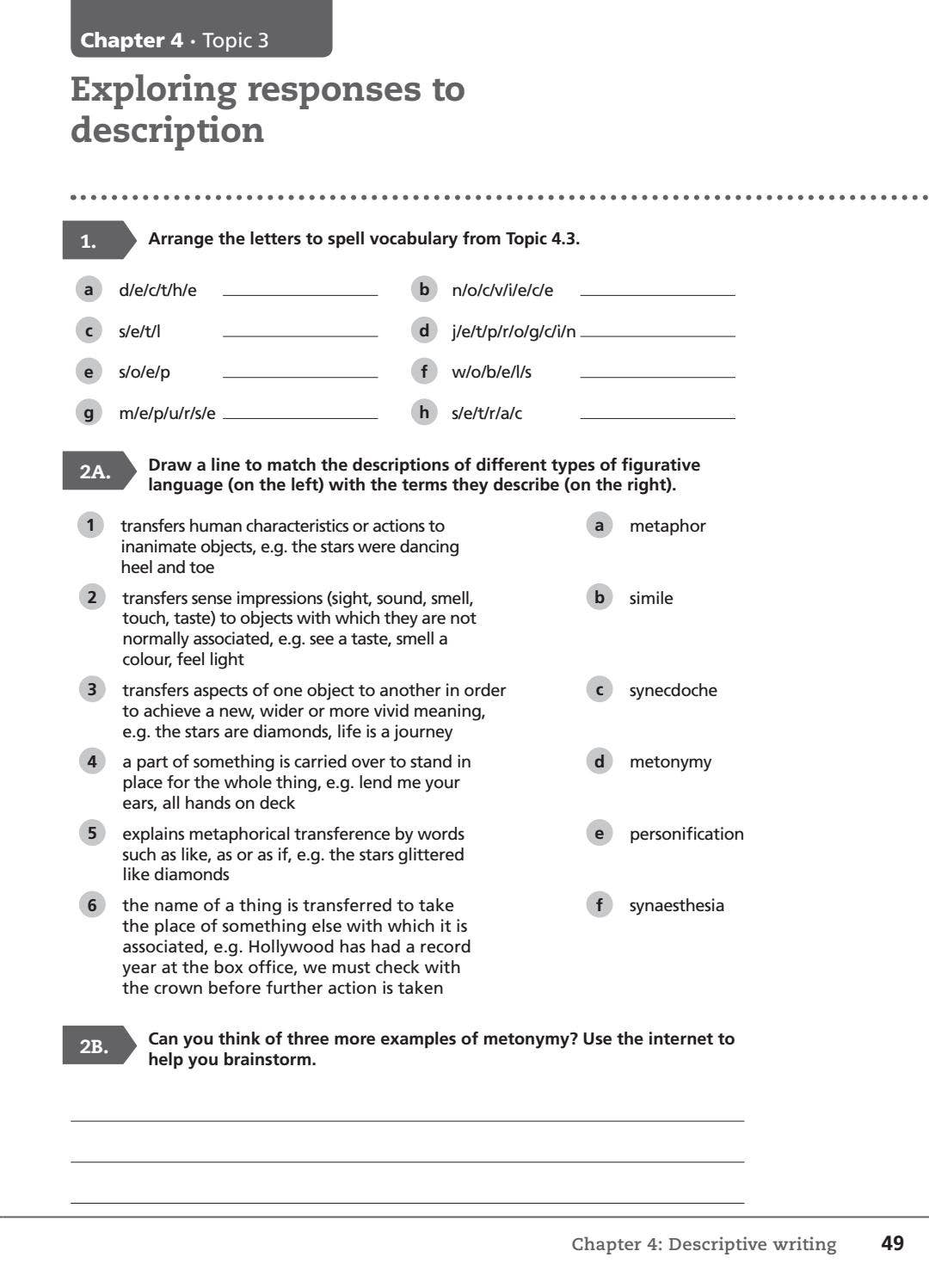 Chapter 4 · Topic 3

Exploring responses to description

1. Arrange the letters to spell vocabulary from Topic 4.3.

a d/e/c/t/h/e ____
b n/o/c/v/i/e/c/e ____
c s/e/t/l ____
d j/e/t/p/r/o/g/c/i/n ____
e s/o/e/p ____
f w/o/b/e/l/s ____
g m/e/p/u/r/s/e ____
h s/e/t/r/a/c ____

2A. Draw a line to match the descriptions of different types of figurative language (on the left) with the terms they describe (on the right).

1 transfers human characteristics or actions to inanimate objects, e.g. the stars were dancing heel and toe

2 transfers sense impressions (sight, sound, smell, touch, taste) to objects with which they are not normally associated, e.g. see a taste, smell a colour, feel light

3 transfers aspects of one object to another in order to achieve a new, wider or more vivid meaning, e.g. the stars are diamonds, life is a journey

4 a part of something is carried over to stand in place for the whole thing, e.g. lend me your ears, all hands on deck

5 explains metaphorical transference by words such as like, as or as if, e.g. the stars glittered like diamonds

6 the name of a thing is transferred to take the place of something else with which it is associated, e.g. Hollywood has had a record year at the box office, we must check with the crown before further action is taken

a metaphor
b simile
c synecdoche
d metonymy
e personification
f synaesthesia

2B. Can you think of three more examples of metonymy? Use the internet to help you brainstorm.

____
____
____

Chapter 4: Descriptive writing 49